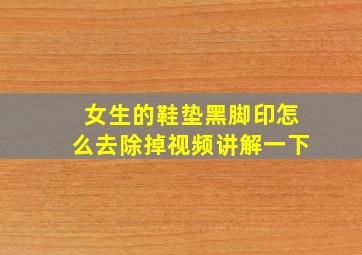 女生的鞋垫黑脚印怎么去除掉视频讲解一下